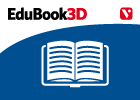 EduBook3D